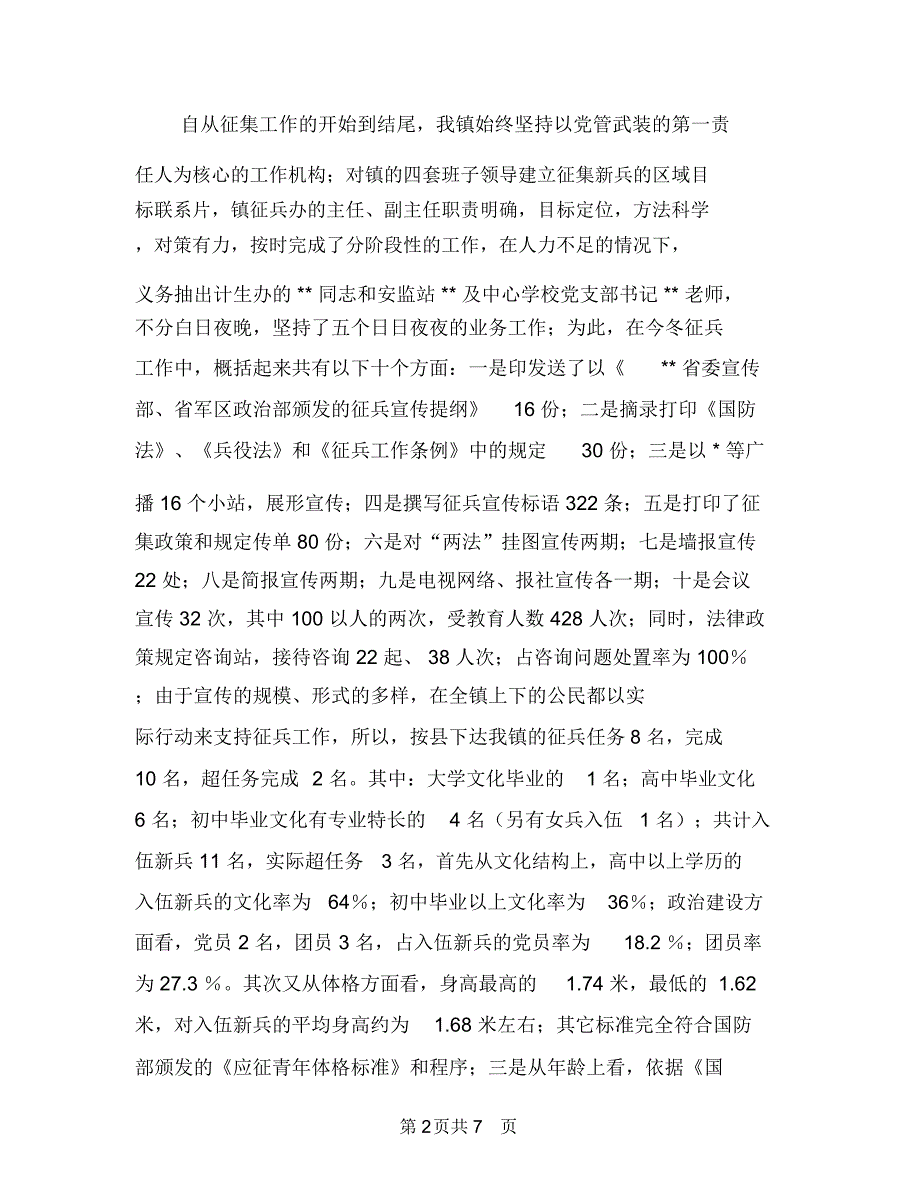 自从征集工作的开始到结尾，我镇始终坚持以党管武装的第一责任人为核心的工作机构；对镇的四套班子领导建立征集新兵的区域目标联系片，镇征兵办的主任、副主任职责明确，目标定位，方法科学，对策有力，按时完成了分阶段性的工作，在人力不足的情况下，义务抽出计生办的 ** 同志和安监站 ** 及中心学校党支部书记 ** 老师，不分白日夜晚，坚持了五个日日夜夜的业务工作；为此，在今冬征兵工作中，概括起来共有以下十个方面：一是印发送了以《 ** 省委宣传部、省军区政治部颁发的征兵宣传提纲》 16 份；二是摘录打印《国防法》、《兵役法》和《征兵工作条例》中的规定 30 份；三是以 * 等广播 16 个小站，展形宣传；四是撰写征兵宣传标语 322 条；五是打印了征集政策和规定传单 80 份；六是对“两法”挂图宣传两期；七是墙报宣传 22 处；八是简报宣传两期；九是电视网络、报社宣传各一期；十是会议宣传 32 次，其中 100 以人的两次，受教育人数 428 人次；同时，法律政策规定咨询站，接待咨询 22 起、 38 人次；占咨询问题处置率为 100%；由于宣传的规模、形式的多样，在全镇上下的公民都以实际行动来支持征兵工作，所以，按县下达我镇的征兵任务 8 名，完成 10 名，超任务完成 2 名。其中：大学文化毕业的 1 名；高中毕业文化 6 名；初中毕业文化有专业特长的 4 名（另有女兵入伍 1 名）；共计入伍新兵 11 名，实际超任务 3 名，首先从文化结构上，高中以上学历的入伍新兵的文化率为 64%；初中毕业以上文化率为 36%；政治建设方面看，党员 2 名，团员 3 名，占入伍新兵的党员率为 18.2 %；团员率为 27.3 %。其次又从体格方面看，身高最高的 1.74 米，最低的 1.62 米，对入伍新兵的平均身高约为 1.68 米左右；其它标准完全符合国防部颁发的《应征青年体格标准》和程序；三是从年龄上看，依据《国

第 2 页共 7 页